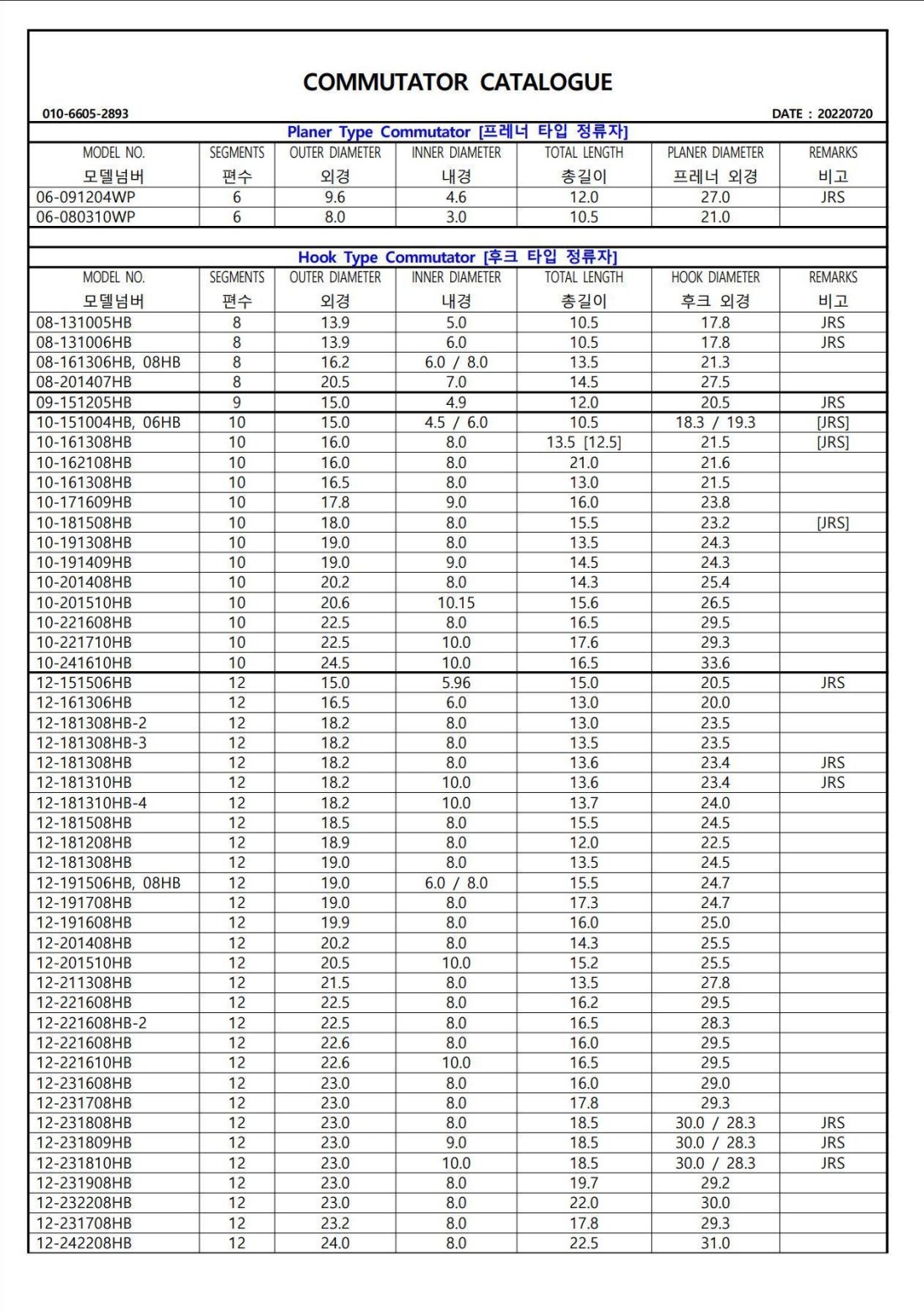 COMMUTATOR CATALOGUE

010-6605-2893

DATE : 20220720

Planer Type Commutator [프레너 타입 정류자]

| MODEL NO. 모델넘버 | SEGMENTS 편수 | OUTER DIAMETER 외경 | INNER DIAMETER 내경 | TOTAL LENGTH 총길이 | PLANER DIAMETER 프레너 외경 | REMARKS 비고 |
|---|---|---|---|---|---|---|
| 06-091204WP | 6 | 9.6 | 4.6 | 12.0 | 27.0 | JRS |
| 06-080310WP | 6 | 8.0 | 3.0 | 10.5 | 21.0 | |

Hook Type Commutator [후크 타입 정류자]

| MODEL NO. 모델넘버 | SEGMENTS 편수 | OUTER DIAMETER 외경 | INNER DIAMETER 내경 | TOTAL LENGTH 총길이 | HOOK DIAMETER 후크 외경 | REMARKS 비고 |
|---|---|---|---|---|---|---|
| 08-131005HB | 8 | 13.9 | 5.0 | 10.5 | 17.8 | JRS |
| 08-131006HB | 8 | 13.9 | 6.0 | 10.5 | 17.8 | JRS |
| 08-161306HB, 08HB | 8 | 16.2 | 6.0 / 8.0 | 13.5 | 21.3 | |
| 08-201407HB | 8 | 20.5 | 7.0 | 14.5 | 27.5 | |
| 09-151205HB | 9 | 15.0 | 4.9 | 12.0 | 20.5 | JRS |
| 10-151004HB, 06HB | 10 | 15.0 | 4.5 / 6.0 | 10.5 | 18.3 / 19.3 | [JRS] |
| 10-161308HB | 10 | 16.0 | 8.0 | 13.5 [12.5] | 21.5 | [JRS] |
| 10-162108HB | 10 | 16.0 | 8.0 | 21.0 | 21.6 | |
| 10-161308HB | 10 | 16.5 | 8.0 | 13.0 | 21.5 | |
| 10-171609HB | 10 | 17.8 | 9.0 | 16.0 | 23.8 | |
| 10-181508HB | 10 | 18.0 | 8.0 | 15.5 | 23.2 | [JRS] |
| 10-191308HB | 10 | 19.0 | 8.0 | 13.5 | 24.3 | |
| 10-191409HB | 10 | 19.0 | 9.0 | 14.5 | 24.3 | |
| 10-201408HB | 10 | 20.2 | 8.0 | 14.3 | 25.4 | |
| 10-201510HB | 10 | 20.6 | 10.15 | 15.6 | 26.5 | |
| 10-221608HB | 10 | 22.5 | 8.0 | 16.5 | 29.5 | |
| 10-221710HB | 10 | 22.5 | 10.0 | 17.6 | 29.3 | |
| 10-241610HB | 10 | 24.5 | 10.0 | 16.5 | 33.6 | |
| 12-151506HB | 12 | 15.0 | 5.96 | 15.0 | 20.5 | JRS |
| 12-161306HB | 12 | 16.5 | 6.0 | 13.0 | 20.0 | |
| 12-181308HB-2 | 12 | 18.2 | 8.0 | 13.0 | 23.5 | |
| 12-181308HB-3 | 12 | 18.2 | 8.0 | 13.5 | 23.5 | |
| 12-181308HB | 12 | 18.2 | 8.0 | 13.6 | 23.4 | JRS |
| 12-181310HB | 12 | 18.2 | 10.0 | 13.6 | 23.4 | JRS |
| 12-181310HB-4 | 12 | 18.2 | 10.0 | 13.7 | 24.0 | |
| 12-181508HB | 12 | 18.5 | 8.0 | 15.5 | 24.5 | |
| 12-181208HB | 12 | 18.9 | 8.0 | 12.0 | 22.5 | |
| 12-181308HB | 12 | 19.0 | 8.0 | 13.5 | 24.5 | |
| 12-191506HB, 08HB | 12 | 19.0 | 6.0 / 8.0 | 15.5 | 24.7 | |
| 12-191708HB | 12 | 19.0 | 8.0 | 17.3 | 24.7 | |
| 12-191608HB | 12 | 19.9 | 8.0 | 16.0 | 25.0 | |
| 12-201408HB | 12 | 20.2 | 8.0 | 14.3 | 25.5 | |
| 12-201510HB | 12 | 20.5 | 10.0 | 15.2 | 25.5 | |
| 12-211308HB | 12 | 21.5 | 8.0 | 13.5 | 27.8 | |
| 12-221608HB | 12 | 22.5 | 8.0 | 16.2 | 29.5 | |
| 12-221608HB-2 | 12 | 22.5 | 8.0 | 16.5 | 28.3 | |
| 12-221608HB | 12 | 22.6 | 8.0 | 16.0 | 29.5 | |
| 12-221610HB | 12 | 22.6 | 10.0 | 16.5 | 29.5 | |
| 12-231608HB | 12 | 23.0 | 8.0 | 16.0 | 29.0 | |
| 12-231708HB | 12 | 23.0 | 8.0 | 17.8 | 29.3 | |
| 12-231808HB | 12 | 23.0 | 8.0 | 18.5 | 30.0 / 28.3 | JRS |
| 12-231809HB | 12 | 23.0 | 9.0 | 18.5 | 30.0 / 28.3 | JRS |
| 12-231810HB | 12 | 23.0 | 10.0 | 18.5 | 30.0 / 28.3 | JRS |
| 12-231908HB | 12 | 23.0 | 8.0 | 19.7 | 29.2 | |
| 12-232208HB | 12 | 23.0 | 8.0 | 22.0 | 30.0 | |
| 12-231708HB | 12 | 23.2 | 8.0 | 17.8 | 29.3 | |
| 12-242208HB | 12 | 24.0 | 8.0 | 22.5 | 31.0 | |